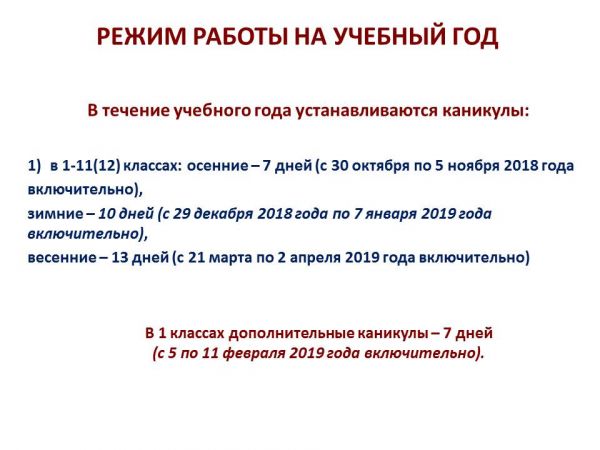 РЕЖИМ РАБОТЫ НА УЧЕБНЫЙ ГОД

В течение учебного года устанавливаются каникулы:

1) в 1-11(12) классах: осенние – 7 дней (с 30 октября по 5 ноября 2018 года включительно),
зимние – 10 дней (с 29 декабря 2018 года по 7 января 2019 года включительно),
весенние – 13 дней (с 21 марта по 2 апреля 2019 года включительно)

В 1 классах дополнительные каникулы – 7 дней
(с 5 по 11 февраля 2019 года включительно).